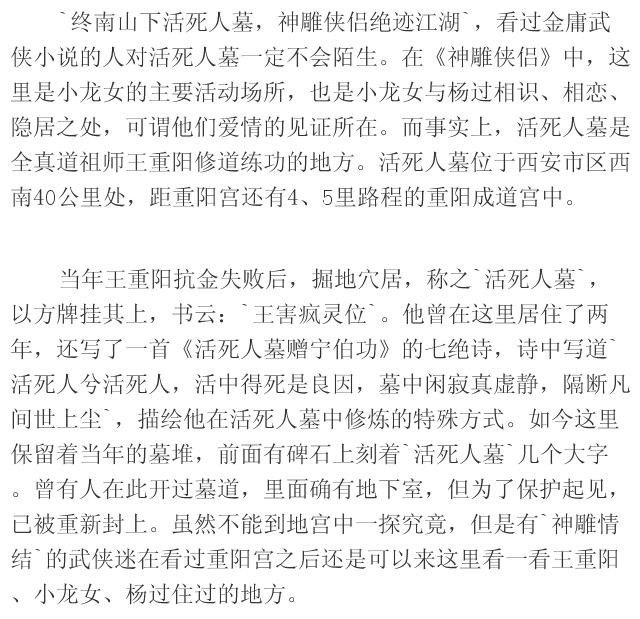 `终南山下活死人墓，神雕侠侣绝迹江湖`，看过金庸武侠小说的人对活死人墓一定不会陌生。在《神雕侠侣》中，这里是小龙女的主要活动场所，也是小龙女与杨过相识、相恋、隐居之处，可谓他们爱情的见证所在。而事实上，活死人墓是全真道祖师王重阳修道练功的地方。活死人墓位于西安市区西南40公里处，距重阳宫还有4、5里路程的重阳成道宫中。

当年王重阳抗金失败后，掘地穴居，称之`活死人墓`，以方牌挂其上，书云：`王害疯灵位`。他曾在这里居住了两年，还写了一首《活死人墓赠宁伯功》的七绝诗，诗中写道`活死人兮活死人，活中得死是良因，墓中闲寂真虚静，隔断凡间世上尘`，描绘他在活死人墓中修炼的特殊方式。如今这里保留着当年的墓堆，前面有碑石上刻着`活死人墓`几个大字。曾有人在此开过墓道，里面确有地下室，但为了保护起见，已被重新封上。虽然不能到地宫中一探究竟，但是有`神雕情结`的武侠迷在看过重阳宫之后还是可以来这里看一看王重阳、小龙女、杨过住过的地方。